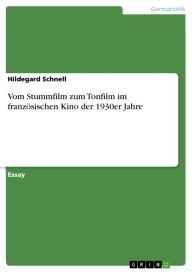 Germanistik

Hildegard Schnell

Vom Stummfilm zum Tonfilm im französischen Kino der 1930er Jahre

Essay

GRIN